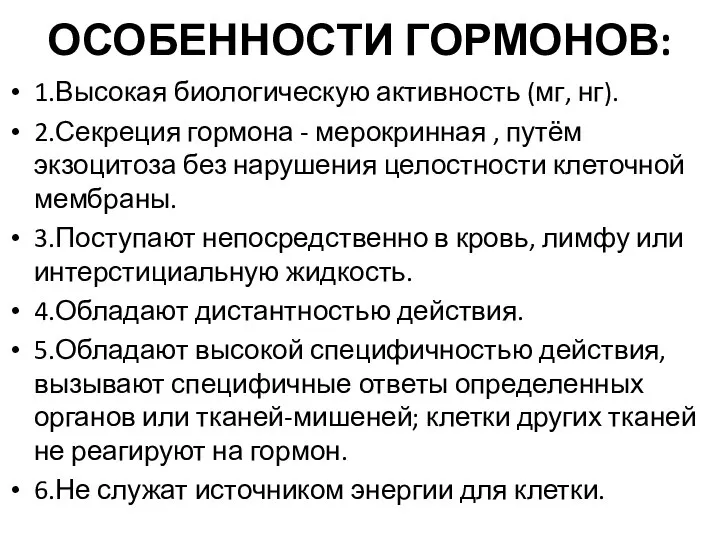 ОСОБЕННОСТИ ГОРМОНОВ:

• 1.Высокая биологическую активность (мг, нг).

• 2.Секреция гормона - мерокринная , путём экзоцитоза без нарушения целостности клеточной мембраны.

• 3.Поступают непосредственно в кровь, лимфу или интерстициальную жидкость.

• 4.Обладают дистантностью действия.

• 5.Обладают высокой специфичностью действия, вызывают специфичные ответы определенных органов или тканей-мишеней; клетки других тканей не реагируют на гормон.

• 6.Не служат источником энергии для клетки.